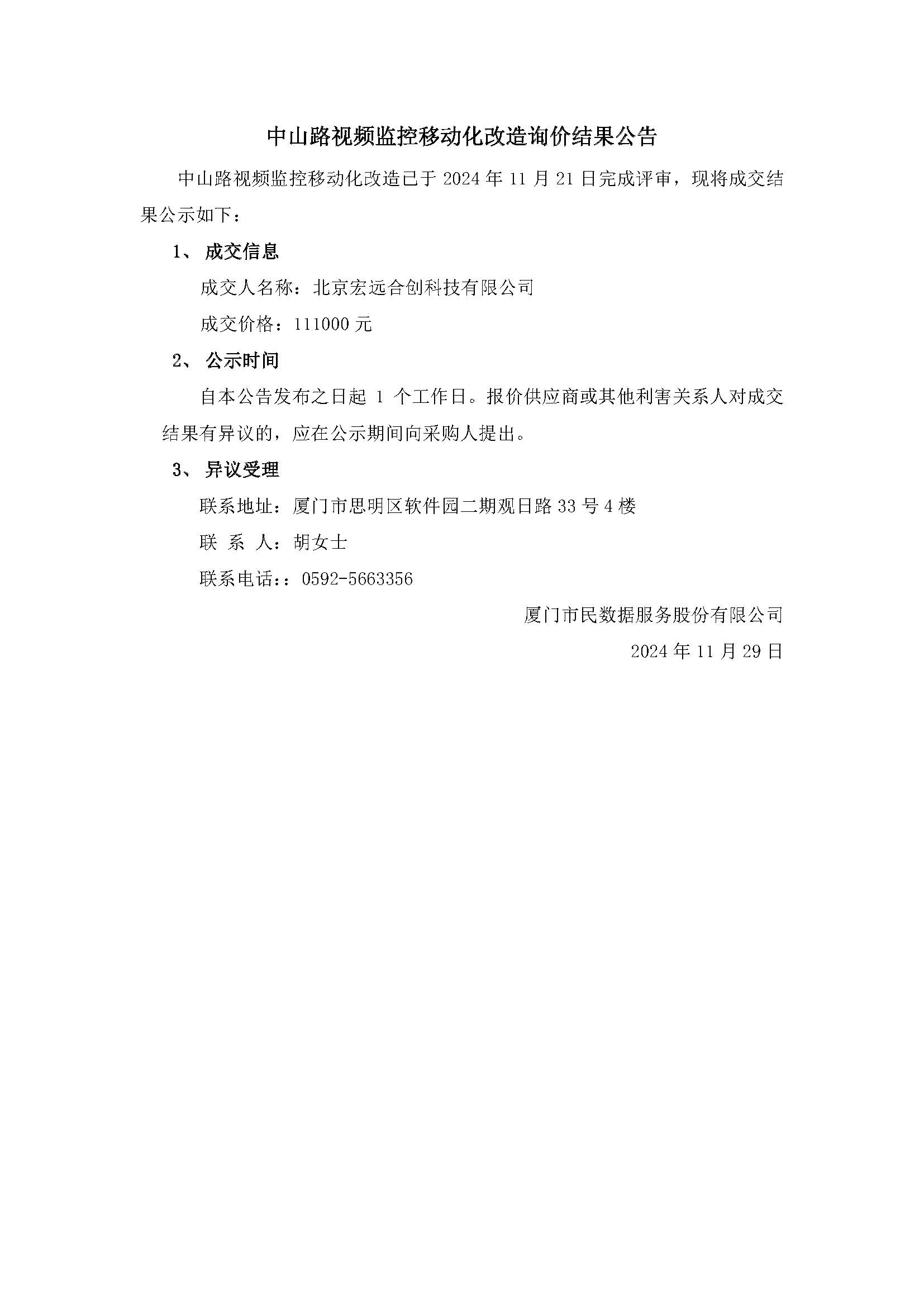 中山路视频监控移动化改造询价结果公告

中山路视频监控移动化改造已于 2024 年 11 月 21 日完成评审，现将成交结果公示如下：

1、 成交信息

成交人名称：北京宏远合创科技有限公司

成交价格：111000 元

2、 公示时间

自本公告发布之日起 1 个工作日。报价供应商或其他利害关系人对成交结果有异议的，应在公示期间向采购人提出。

3、 异议受理

联系地址：厦门市思明区软件园二期观日路 33 号 4 楼

联 系 人：胡女士

联系电话：：0592-5663356

厦门市民数据服务股份有限公司

2024 年 11 月 29 日